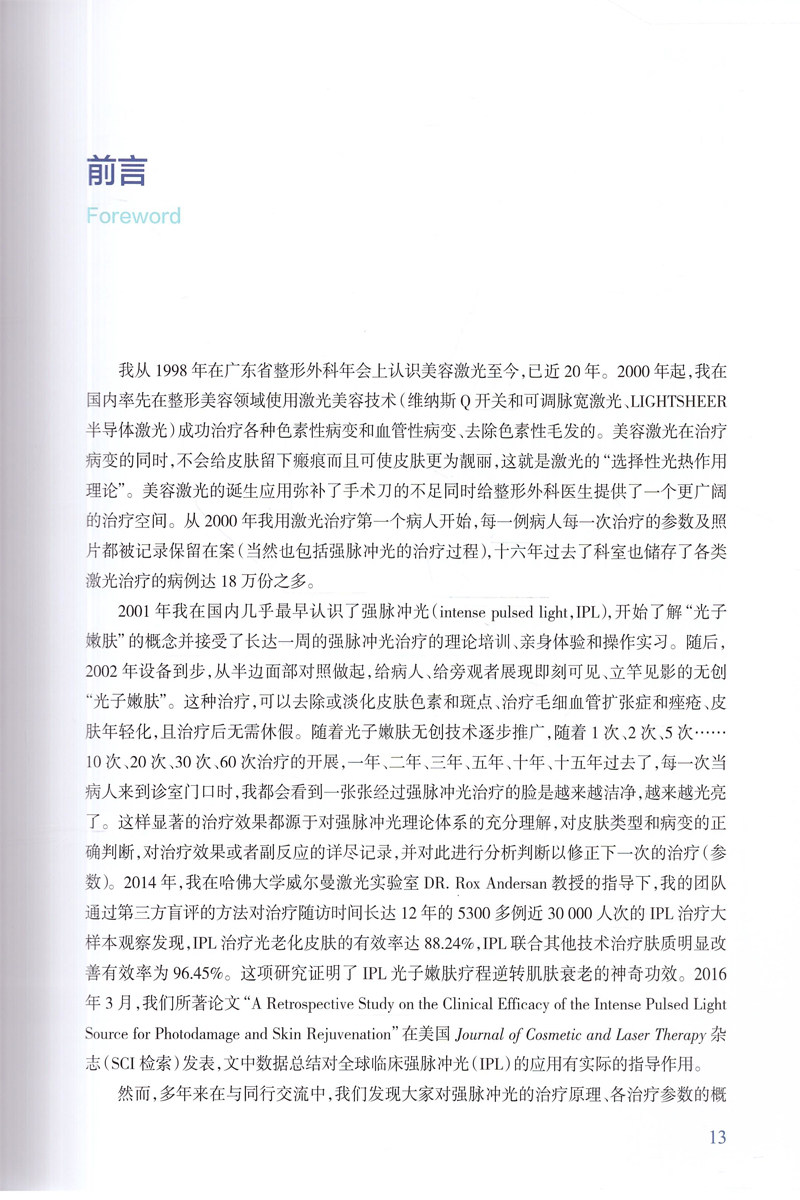 前言

Foreword

我从 1998 年在广东省整形外科年会上认识美容激光至今，已近 20 年。2000 年起，我在国内率先在整形美容领域使用激光美容技术（维纳斯 Q 开关和可调脉宽激光、LIGHTSHEER 半导体激光）成功治疗各种色素性病变和血管性病变、去除色素性毛发的。美容激光在治疗病变的同时，不会给皮肤留下瘢痕而且可使皮肤更为靓丽，这就是激光的“选择性光热作用理论”。美容激光的诞生应用弥补了手术刀的不足同时给整形外科医生提供了一个更广阔的治疗空间。从 2000 年我用激光治疗第一个病人开始，每一例病人每一次治疗的参数及照片都被记录保留在案（当然也包括强脉冲光的治疗过程），十六年过去了科室也储存了各类激光治疗的病例达 18 万份之多。

2001 年我在国内几乎最早认识了强脉冲光（intense pulsed light，IPL），开始了解“光子嫩肤”的概念并接受了长达一周的强脉冲光治疗的理论培训、亲身体验和操作实习。随后，2002 年设备到步，从半边面部对照做起，给病人、给旁观者展现即刻可见、立竿见影的无创“光子嫩肤”。这种治疗，可以去除或淡化皮肤色素和斑点、治疗毛细血管扩张症和痤疮、皮肤年轻化，且治疗后无需休假。随着光子嫩肤无创技术逐步推广，随着 1 次、2 次、5 次……10 次、20 次、30 次、60 次治疗的开展，一年、二年、三年、五年、十年、十五年过去了，每一次当病人来到诊室门口时，我都会看到一张张经过强脉冲光治疗的脸是越来越洁净，越来越光亮了。这样显著的治疗效果都源于对强脉冲光理论体系的充分理解，对皮肤类型和病变的正确判断，对治疗效果或者副反应的详尽记录，并对此进行分析判断以修正下一次的治疗（参数）。2014 年，我在哈佛大学威尔曼激光实验室 DR. Rox Andersan 教授的指导下，我的团队通过第三方盲评的方法对治疗随访时间长达 12 年的 5300 多例近 30 000 人次的 IPL 治疗大样本观察发现，IPL 治疗光老化皮肤的有效率达 88.24%，IPL 联合其他技术治疗肤质明显改善有效率为 96.45%。这项研究证明了 IPL 光子嫩肤疗程逆转肌肤衰老的神奇功效。2016 年 3 月，我们所著论文“A Retrospective Study on the Clinical Efficacy of the Intense Pulsed Light Source for Photodamage and Skin Rejuvenation”在美国 Journal of Cosmetic and Laser Therapy 杂志（SCI 检索）发表，文中数据总结对全球临床强脉冲光（IPL）的应用有实际的指导作用。

然而，多年来在与同行交流中，我们发现大家对强脉冲光的治疗原理、各治疗参数的概

13